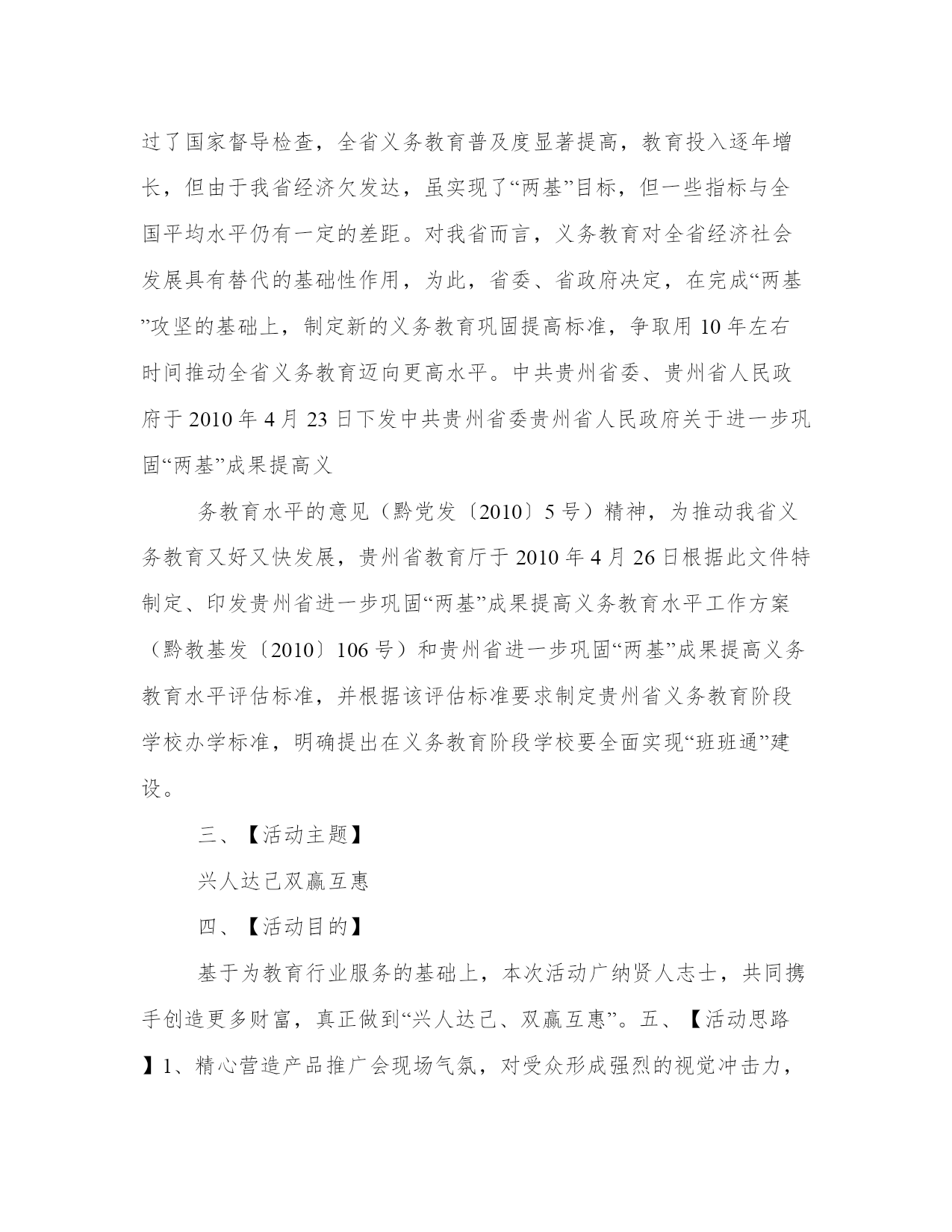 过了国家督导检查，全省义务教育普及度显著提高，教育投入逐年增长，但由于我省经济欠发达，虽实现了“两基”目标，但一些指标与全国平均水平仍有一定的差距。对我省而言，义务教育对全省经济社会发展具有替代的基础性作用，为此，省委、省政府决定，在完成“两基”攻坚的基础上，制定新的义务教育巩固提高标准，争取用 10 年左右时间推动全省义务教育迈向更高水平。中共贵州省委、贵州省人民政府于 2010 年 4 月 23 日下发中共贵州省委贵州省人民政府关于进一步巩固“两基”成果提高义

务教育水平的意见（黔党发〔2010〕5 号）精神，为推动我省义务教育又好又快发展，贵州省教育厅于 2010 年 4 月 26 日根据此文件特制定、印发贵州省进一步巩固“两基”成果提高义务教育水平工作方案（黔教基发〔2010〕106 号）和贵州省进一步巩固“两基”成果提高义务教育水平评估标准，并根据该评估标准要求制定贵州省义务教育阶段学校办学标准，明确提出在义务教育阶段学校要全面实现“班班通”建设。

三、【活动主题】

兴人达己双赢互惠

四、【活动目的】

基于为教育行业服务的基础上，本次活动广纳贤人志士，共同携手创造更多财富，真正做到“兴人达己、双赢互惠”。五、【活动思路】1、精心营造产品推广会现场气氛，对受众形成强烈的视觉冲击力，